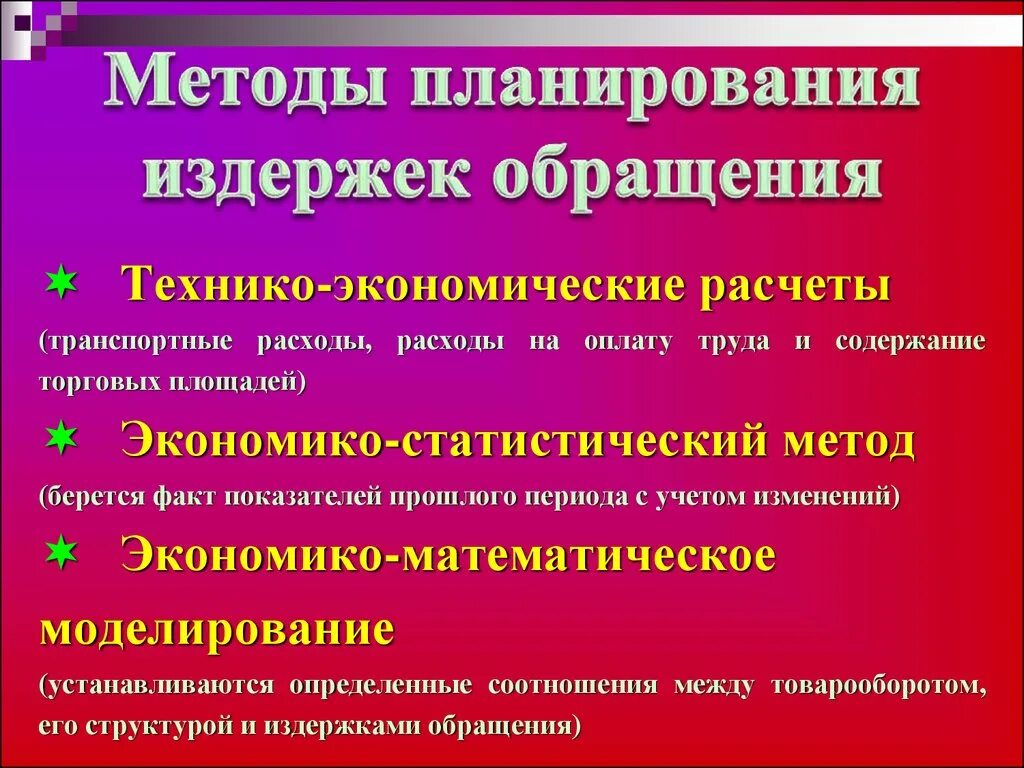 Методы планирования издержек обращения

Технико-экономические расчеты
(транспортные расходы, расходы на оплату труда и содержание торговых площадей)

Экономико-статистический метод
(берется факт показателей прошлого периода с учетом изменений)

Экономико-математическое моделирование
(устанавливаются определенные соотношения между товарооборотом, его структурой и издержками обращения)